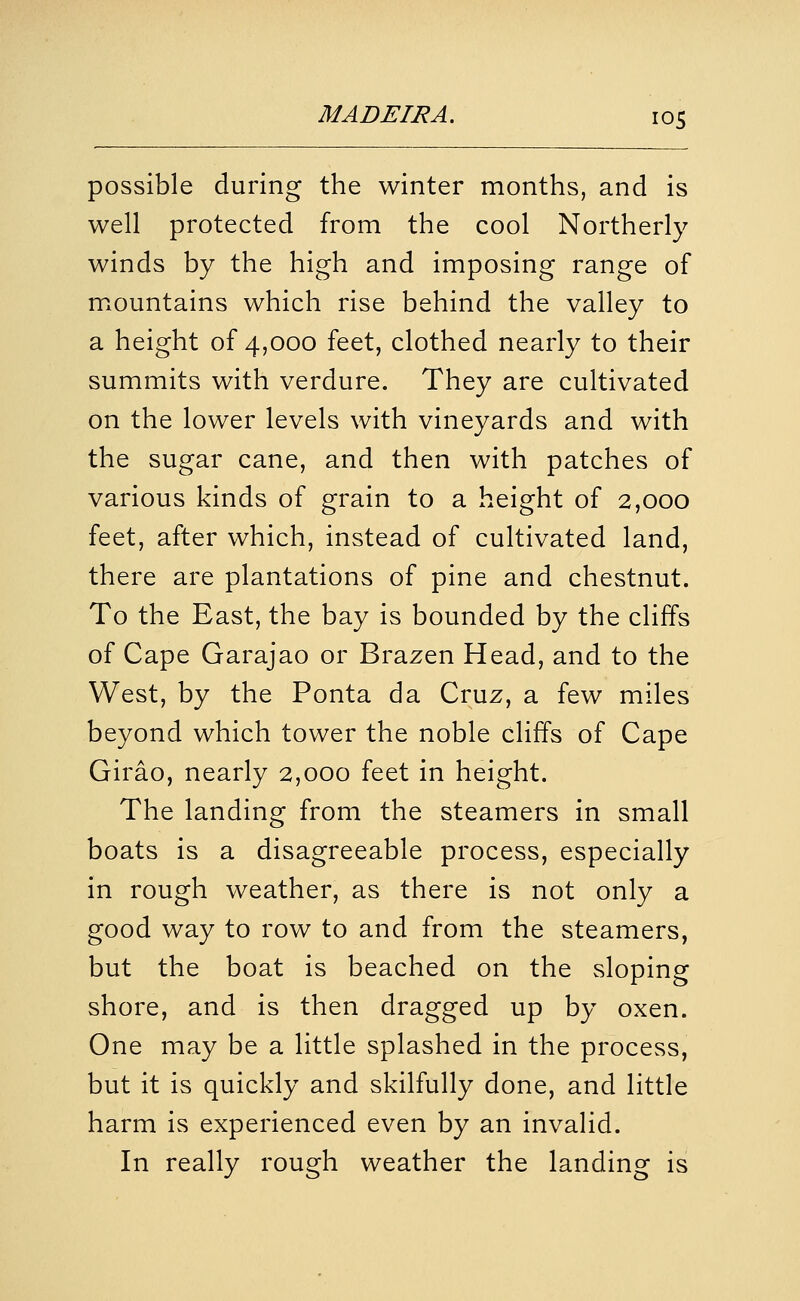 MADEIRA. 105

possible during the winter months, and is well protected from the cool Northerly winds by the high and imposing range of mountains which rise behind the valley to a height of 4,000 feet, clothed nearly to their summits with verdure. They are cultivated on the lower levels with vineyards and with the sugar cane, and then with patches of various kinds of grain to a height of 2,000 feet, after which, instead of cultivated land, there are plantations of pine and chestnut. To the East, the bay is bounded by the cliffs of Cape Garajao or Brazen Head, and to the West, by the Ponta da Cruz, a few miles beyond which tower the noble cliffs of Cape Girão, nearly 2,000 feet in height.

The landing from the steamers in small boats is a disagreeable process, especially in rough weather, as there is not only a good way to row to and from the steamers, but the boat is beached on the sloping shore, and is then dragged up by oxen. One may be a little splashed in the process, but it is quickly and skilfully done, and little harm is experienced even by an invalid.

In really rough weather the landing is